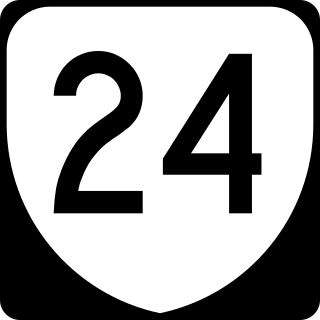 24